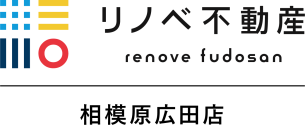 リノベ不動産
renove fudosan

相模原広田店